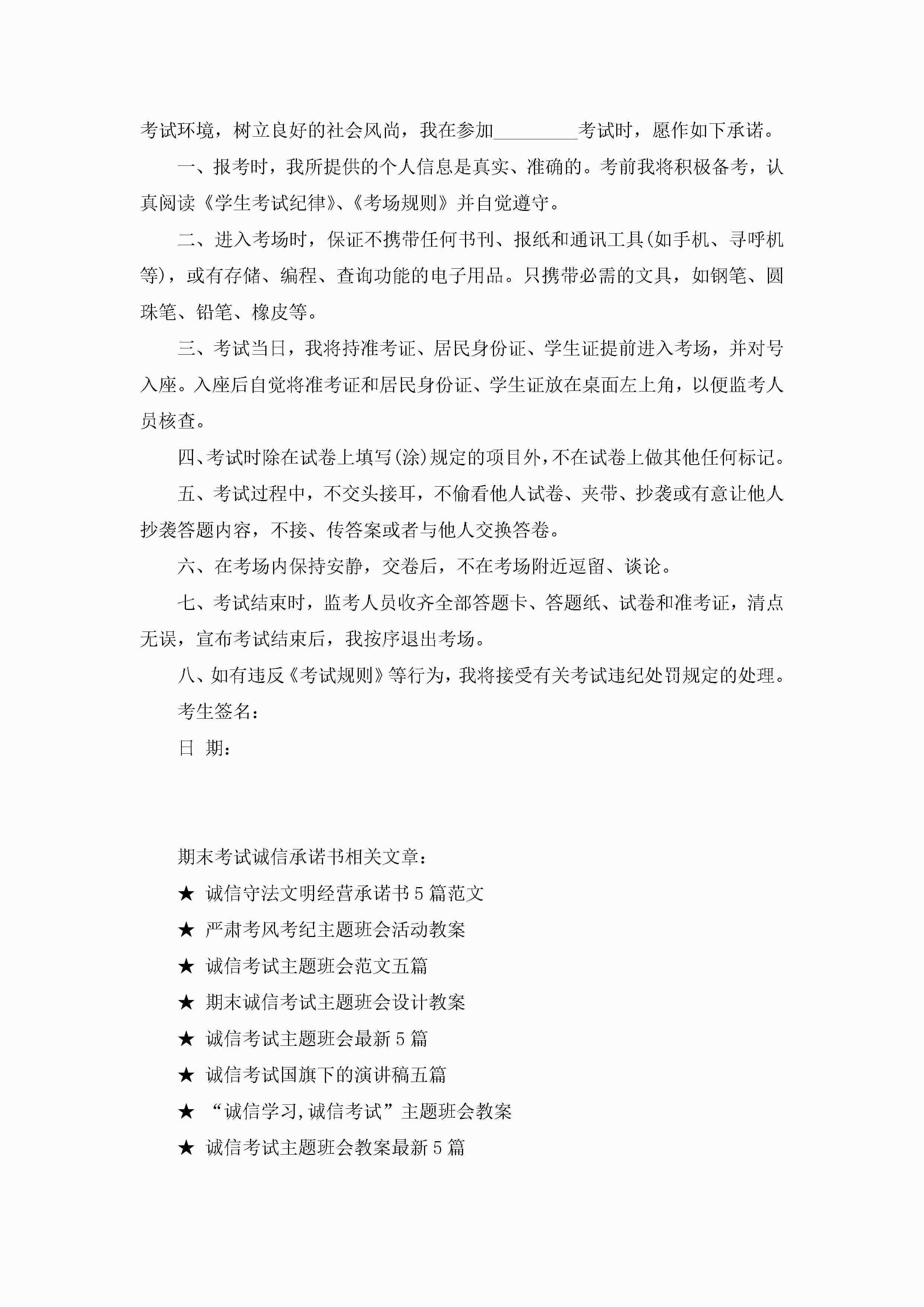 考试环境，树立良好的社会风尚，我在参加_________考试时，愿作如下承诺。

一、报考时，我所提供的个人信息是真实、准确的。考前我将积极备考，认真阅读《学生考试纪律》、《考场规则》并自觉遵守。

二、进入考场时，保证不携带任何书刊、报纸和通讯工具(如手机、寻呼机等)，或有存储、编程、查询功能的电子用品。只携带必需的文具，如钢笔、圆珠笔、铅笔、橡皮等。

三、考试当日，我将持准考证、居民身份证、学生证提前进入考场，并对号入座。入座后自觉将准考证和居民身份证、学生证放在桌面左上角，以便监考人员核查。

四、考试时除在试卷上填写(涂)规定的项目外，不在试卷上做其他任何标记。

五、考试过程中，不交头接耳，不偷看他人试卷、夹带、抄袭或有意让他人抄袭答题内容，不接、传答案或者与他人交换答卷。

六、在考场内保持安静，交卷后，不在考场附近逗留、谈论。

七、考试结束时，监考人员收齐全部答题卡、答题纸、试卷和准考证，清点无误，宣布考试结束后，我按序退出考场。

八、如有违反《考试规则》等行为，我将接受有关考试违纪处罚规定的处理。

考生签名：

日 期：

期末考试诚信承诺书相关文章：

★ 诚信守法文明经营承诺书5篇范文

★ 严肃考风考纪主题班会活动教案

★ 诚信考试主题班会范文五篇

★ 期末诚信考试主题班会设计教案

★ 诚信考试主题班会最新5篇

★ 诚信考试国旗下的演讲稿五篇

★ “诚信学习,诚信考试”主题班会教案

★ 诚信考试主题班会教案最新5篇